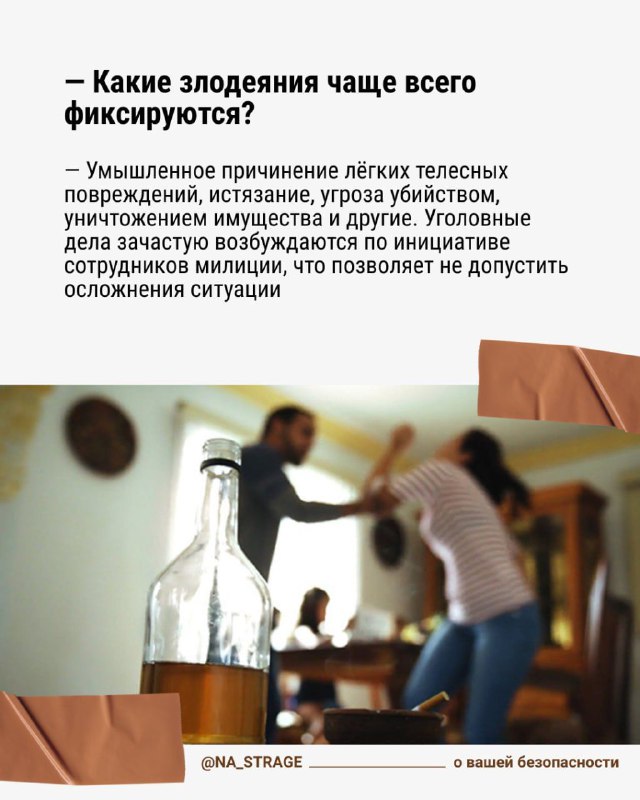 — Какие злодеяния чаще всего фиксируются?

— Умышленное причинение лёгких телесных повреждений, истязание, угроза убийством, уничтожением имущества и другие. Уголовные дела зачастую возбуждаются по инициативе сотрудников милиции, что позволяет не допустить осложнения ситуации

@NA_STRAGE

о вашей безопасности